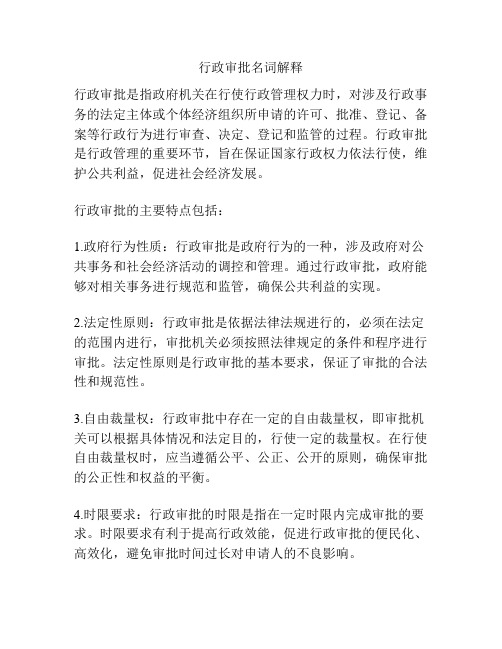 行政审批名词解释

行政审批是指政府机关在行使行政管理权力时，对涉及行政事务的法定主体或个体经济组织所申请的许可、批准、登记、备案等行政行为进行审查、决定、登记和监管的过程。行政审批是行政管理的重要环节，旨在保证国家行政权力依法行使，维护公共利益，促进社会经济发展。

行政审批的主要特点包括：

1.政府行为性质：行政审批是政府行为的一种，涉及政府对公共事务和社会经济活动的调控和管理。通过行政审批，政府能够对相关事务进行规范和监管，确保公共利益的实现。

2.法定性原则：行政审批是依据法律法规进行的，必须在法定的范围内进行，审批机关必须按照法律规定的条件和程序进行审批。法定性原则是行政审批的基本要求，保证了审批的合法性和规范性。

3.自由裁量权：行政审批中存在一定的自由裁量权，即审批机关可以根据具体情况和法定目的，行使一定的裁量权。在行使自由裁量权时，应当遵循公平、公正、公开的原则，确保审批的公正性和权益的平衡。

4.时限要求：行政审批的时限是指在一定时限内完成审批的要求。时限要求有利于提高行政效能，促进行政审批的便民化、高效化，避免审批时间过长对申请人的不良影响。